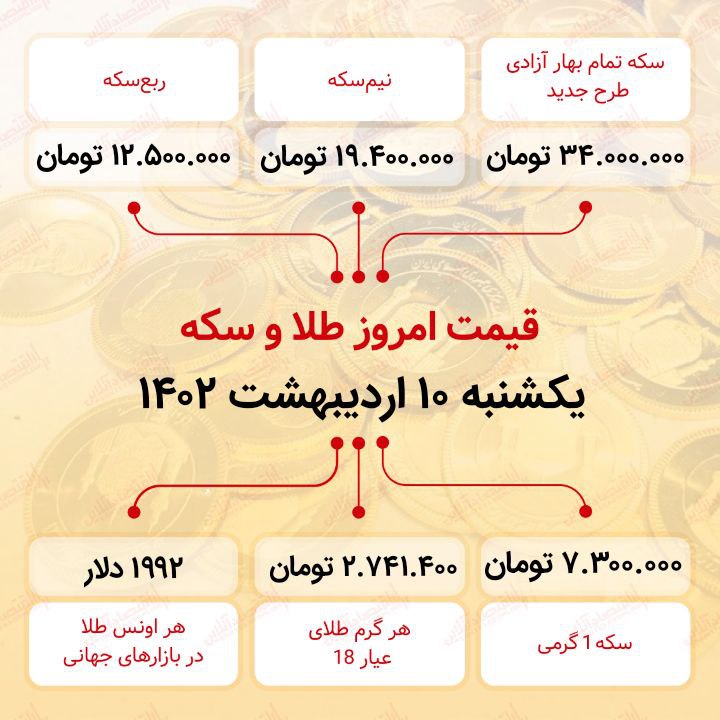 سکه تمام بهار آزادی طرح جدید

۳۴.۰۰۰.۰۰۰ تومان

نیم‌سکه

۱۹.۴۰۰.۰۰۰ تومان

ربع‌سکه

۱۲.۵۰۰.۰۰۰ تومان

قیمت امروز طلا و سکه

یکشنبه ۱۰ اردیبهشت ۱۴۰۲

۷.۳۰۰.۰۰۰ تومان

سکه 1 گرمی

۲.۷۴۱.۴۰۰ تومان

هر گرم طلای عیار 18

۱۹۹۲ دلار

هر اونس طلا در بازارهای جهانی